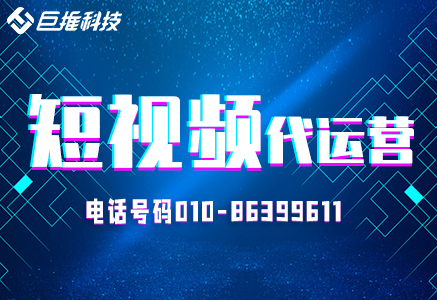 巨推科技

短视频代运营

电话号码010-86399611